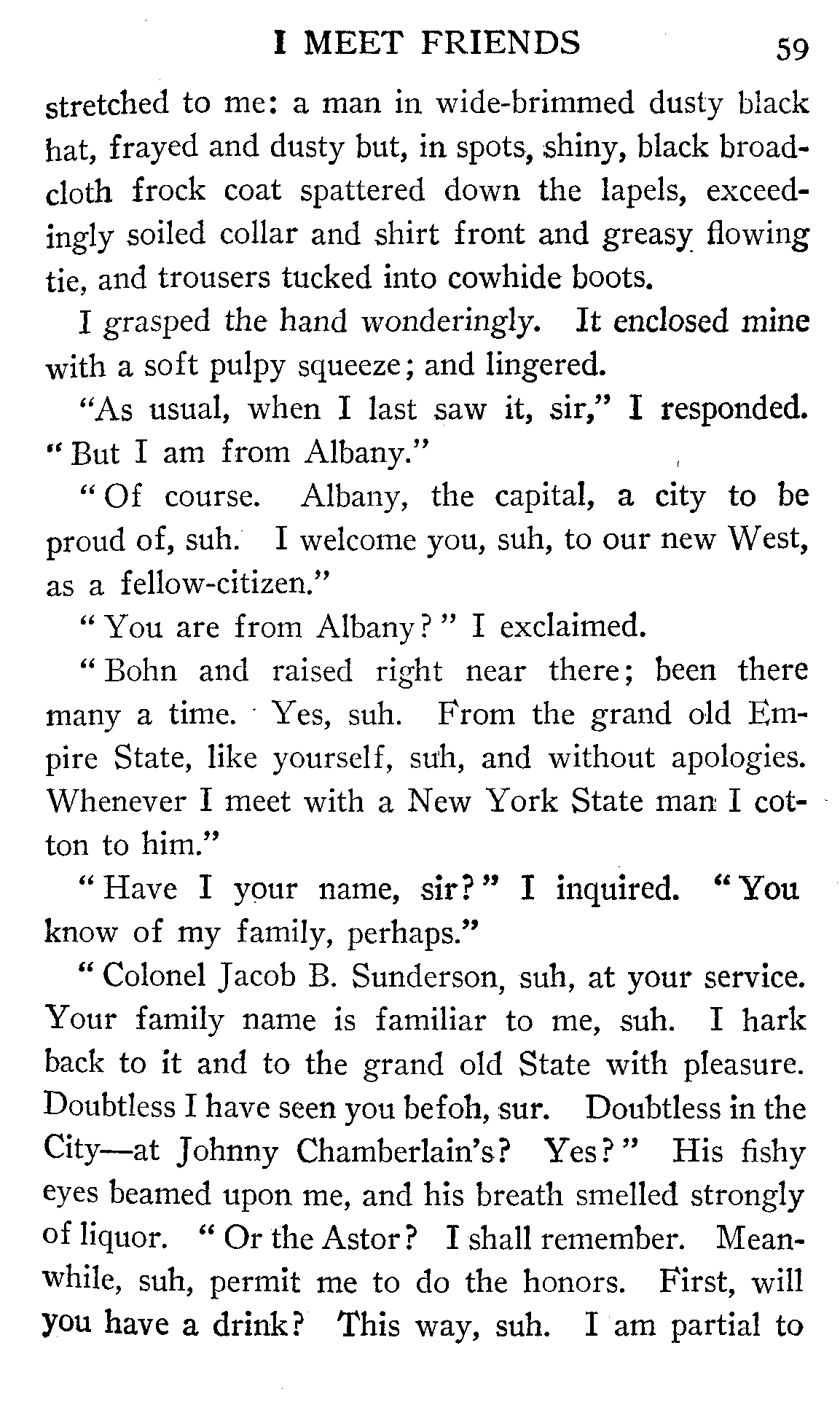 I MEET FRIENDS 59

stretched to me: a man in wide-brimmed dusty black hat, frayed and dusty but, in spots, shiny, black broadcloth frock coat spattered down the lapels, exceedingly soiled collar and shirt front and greasy flowing tie, and trousers tucked into cowhide boots.

I grasped the hand wonderingly. It enclosed mine with a soft pulpy squeeze; and lingered.

"As usual, when I last saw it, sir," I responded. "But I am from Albany."

"Of course. Albany, the capital, a city to be proud of, suh. I welcome you, suh, to our new West, as a fellow-citizen."

"You are from Albany?" I exclaimed.

"Bohn and raised right near there; been there many a time. Yes, suh. From the grand old Empire State, like yourself, suh, and without apologies. Whenever I meet with a New York State man I cotton to him."

"Have I your name, sir?" I inquired. "You know of my family, perhaps."

"Colonel Jacob B. Sunderson, suh, at your service. Your family name is familiar to me, suh. I hark back to it and to the grand old State with pleasure. Doubtless I have seen you befoh, sur. Doubtless in the City—at Johnny Chamberlain's? Yes?" His fishy eyes beamed upon me, and his breath smelled strongly of liquor. "Or the Astor? I shall remember. Meanwhile, suh, permit me to do the honors. First, will you have a drink? This way, suh. I am partial to